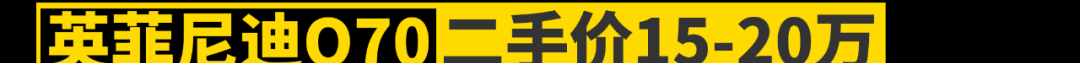 英菲尼迪Q70 二手价15-20万